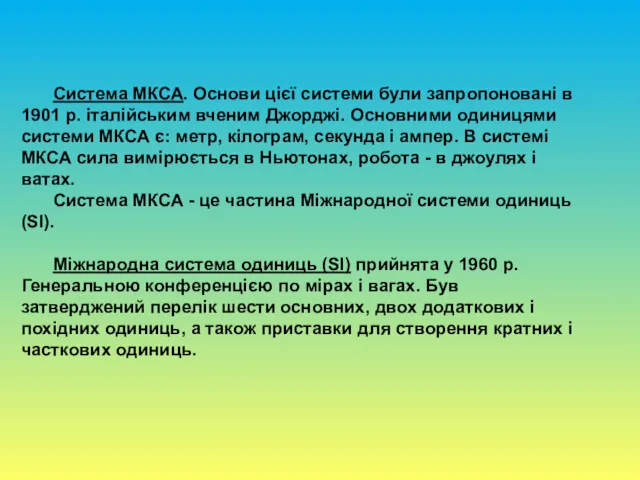 Система МКСА. Основи цієї системи були запропоновані в 1901 р. італійським вченим Джорджі. Основними одиницями системи МКСА є: метр, кілограм, секунда і ампер. В системі МКСА сила вимірюється в Ньютонах, робота - в джоулях і ватах.

Система МКСА - це частина Міжнародної системи одиниць (SI).

Міжнародна система одиниць (SI) прийнята у 1960 р. Генеральною конференцією по мірах і вагах. Був затверджений перелік шести основних, двох додаткових і похідних одиниць, а також приставки для створення кратних і часткових одиниць.